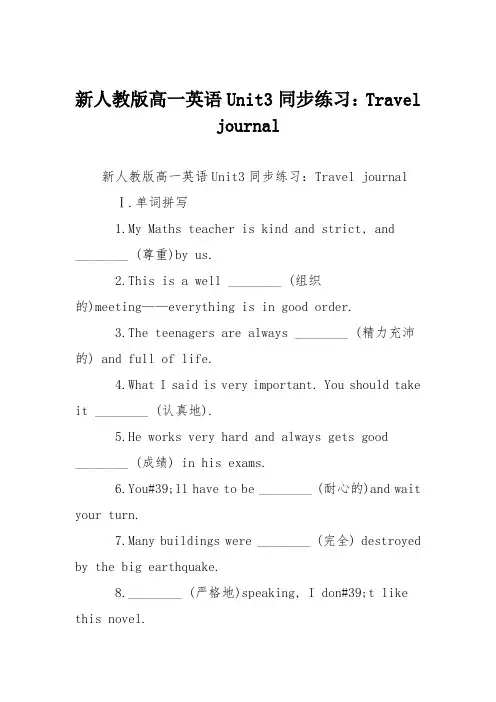 新人教版高一英语Unit3同步练习：Travel journal

新人教版高一英语Unit3同步练习：Travel journal

Ⅰ.单词拼写

1.My Maths teacher is kind and strict, and ________ (尊重)by us.

2.This is a well ________ (组织的)meeting——everything is in good order.

3.The teenagers are always ________ (精力充沛的) and full of life.

4.What I said is very important. You should take it ________ (认真地).

5.He works very hard and always gets good ________ (成绩) in his exams.

6.You#39;ll have to be ________ (耐心的)and wait your turn.

7.Many buildings were ________ (完全) destroyed by the big earthquake.

8.________ (严格地)speaking, I don#39;t like this novel.